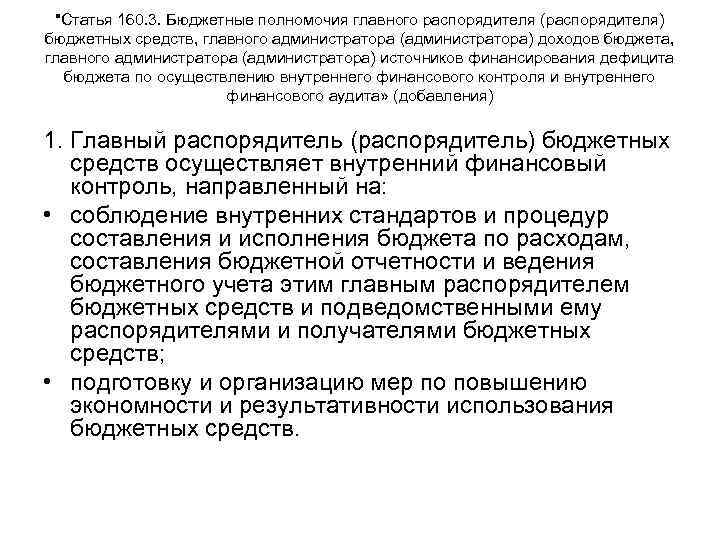 "Статья 160.3. Бюджетные полномочия главного распорядителя (распорядителя) бюджетных средств, главного администратора (администратора) доходов бюджета, главного администратора (администратора) источников финансирования дефицита бюджета по осуществлению внутреннего финансового контроля и внутреннего финансового аудита» (добавления)

1. Главный распорядитель (распорядитель) бюджетных средств осуществляет внутренний финансовый контроль, направленный на:

• соблюдение внутренних стандартов и процедур составления и исполнения бюджета по расходам, составления бюджетной отчетности и ведения бюджетного учета этим главным распорядителем бюджетных средств и подведомственными ему распорядителями и получателями бюджетных средств;

• подготовку и организацию мер по повышению экономности и результативности использования бюджетных средств.